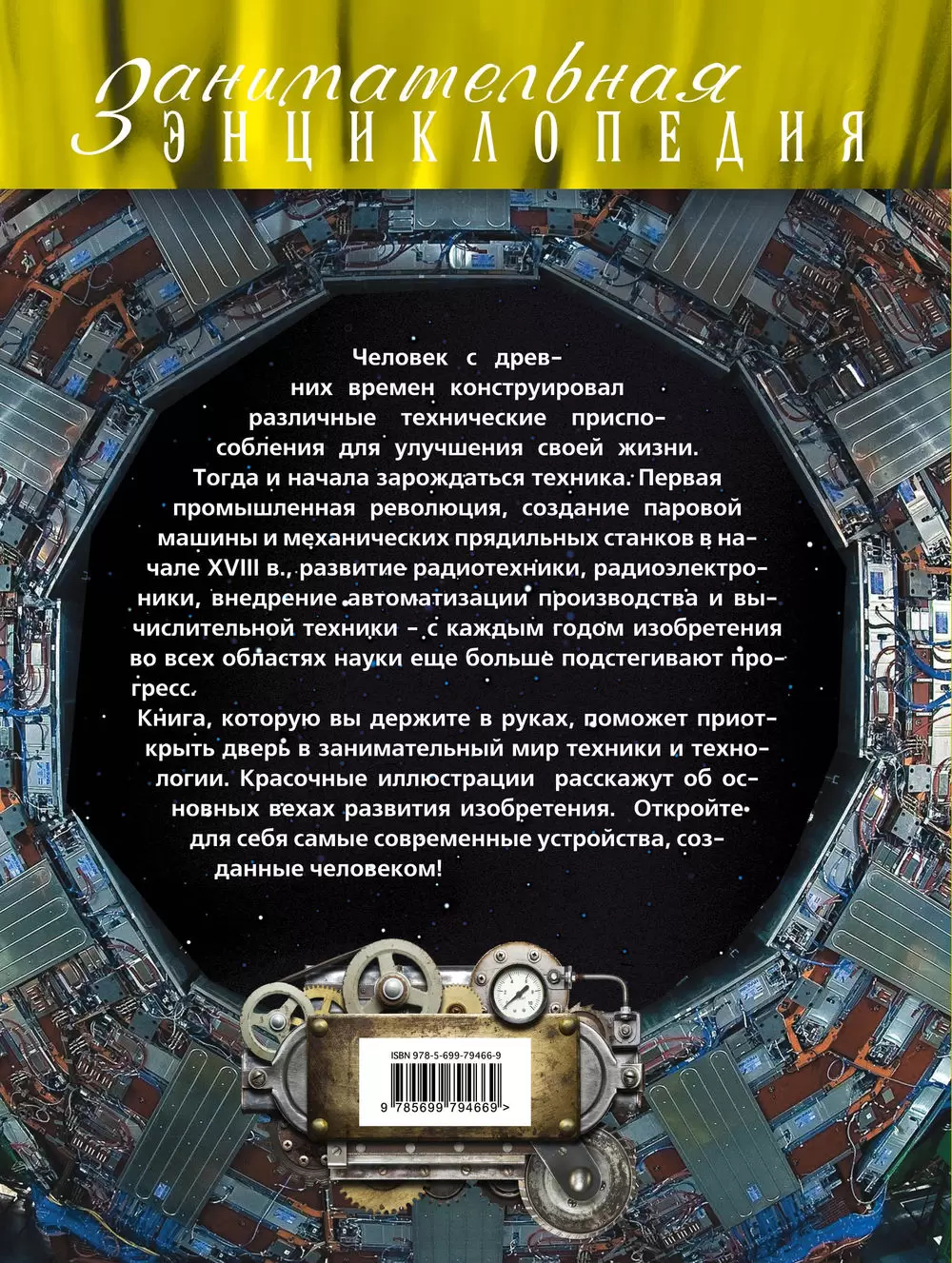 Занимательная
ЭНЦИКЛОПЕДИЯ

Человек с древних времен конструировал различные технические приспособления для улучшения своей жизни. Тогда и начала зарождаться техника. Первая промышленная революция, создание паровой машины и механических прядильных станков в начале XVIII в., развитие радиотехники, радиоэлектроники, внедрение автоматизации производства и вычислительной техники – с каждым годом изобретения во всех областях науки еще больше подстегивают прогресс.

Книга, которую вы держите в руках, поможет приоткрыть дверь в занимательный мир техники и технологии. Красочные иллюстрации расскажут об основных вехах развития изобретения. Откройте для себя самые современные устройства, созданные человеком!

ISBN 978-5-699-79466-9
9 785699 794669 >